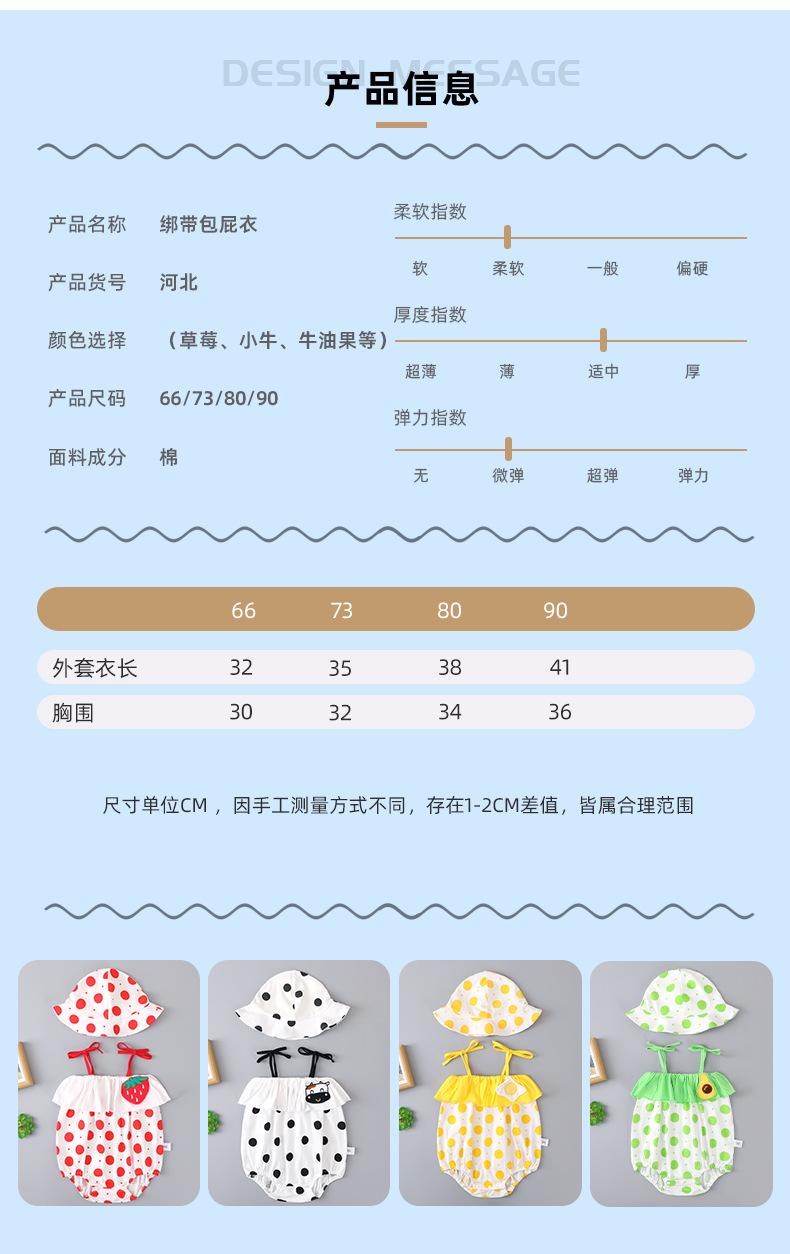 DESIGN MESSAGE
产品信息

产品名称 绑带包屁衣

产品货号 河北

颜色选择 （草莓、小牛、牛油果等）

产品尺码 66/73/80/90

面料成分 棉

柔软指数
软 柔软 一般 偏硬

厚度指数
超薄 薄 适中 厚

弹力指数
无 微弹 超弹 弹力

|  | 66 | 73 | 80 | 90 |
|---|---|---|---|---|
| 外套衣长 | 32 | 35 | 38 | 41 |
| 胸围 | 30 | 32 | 34 | 36 |

尺寸单位CM，因手工测量方式不同，存在1-2CM差值，皆属合理范围